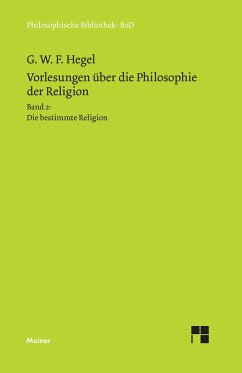 Philosophische Bibliothek · BoD

G. W. F. Hegel

Vorlesungen über die Philosophie der Religion

Band 2:
Die bestimmte Religion

Meiner